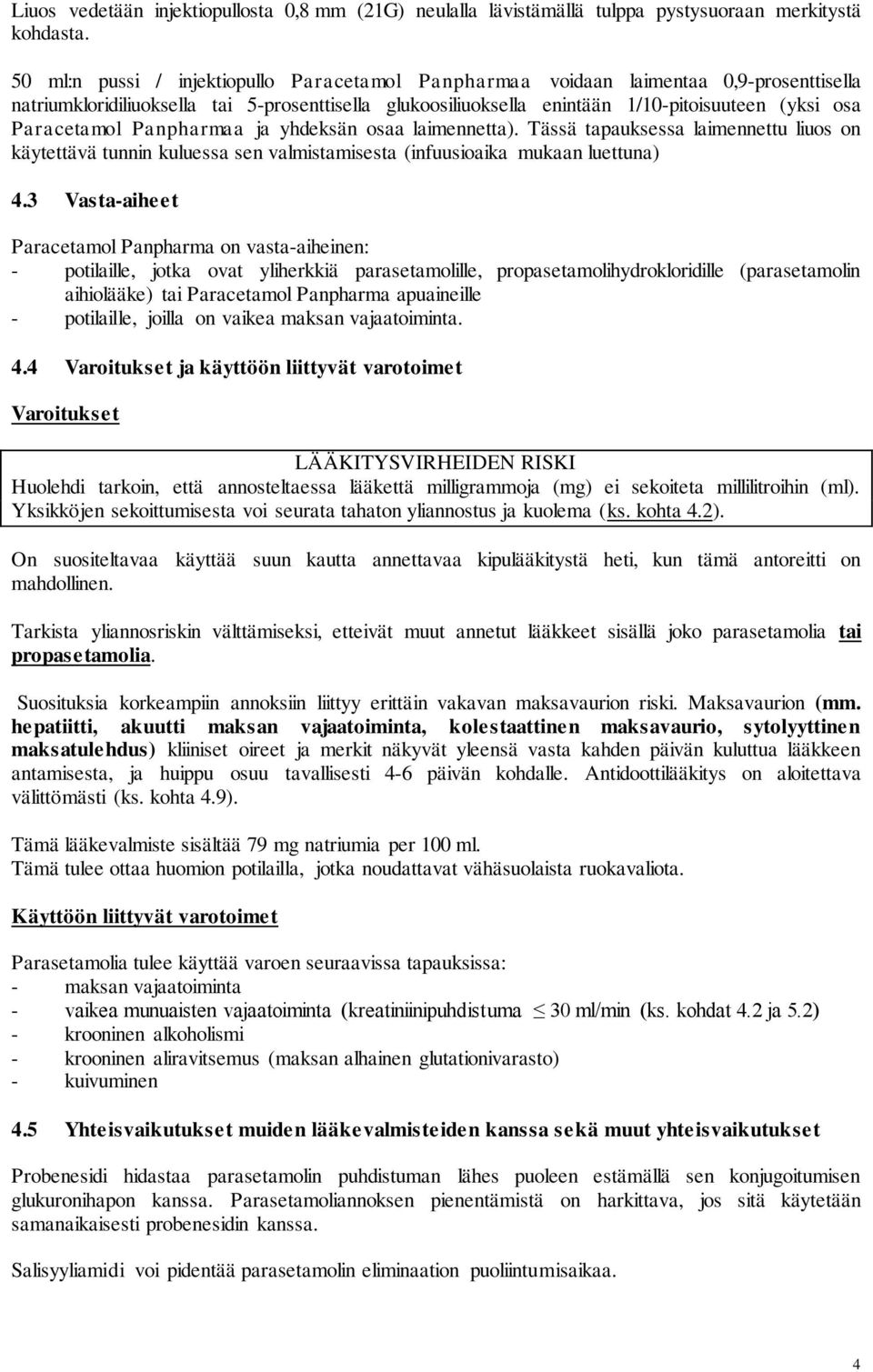 Liuos vedetään injektiopullosta 0,8 mm (21G) neulalla lävistämällä tulppa pystysuoraan merkitystä kohdasta.

50 ml:n pussi / injektiopullo Paracetamol Panpharmaa voidaan laimentaa 0,9-prosenttisella natriumkloridiliuoksella tai 5-prosenttisella glukoosiliuoksella enintään 1/10-pitoisuuteen (yksi osa Paracetamol Panpharmaa ja yhdeksän osaa laimennetta). Tässä tapauksessa laimennettu liuos on käytettävä tunnin kuluessa sen valmistamisesta (infuusioaika mukaan luettuna)

4.3 Vasta-aiheet

Paracetamol Panpharma on vasta-aiheinen:
- potilaille, jotka ovat yliherkkiä parasetamolille, propasetamolihydrokloridille (parasetamolin aihiolääke) tai Paracetamol Panpharma apuaineille
- potilaille, joilla on vaikea maksan vajaatoiminta.

4.4 Varoitukset ja käyttöön liittyvät varotoimet

Varoitukset

LÄÄKITYSVIRHEIDEN RISKI
Huolehdi tarkoin, että annosteltaessa lääkettä milligrammoja (mg) ei sekoiteta millilitroihin (ml). Yksikköjen sekoittumisesta voi seurata tahaton yliannostus ja kuolema (ks. kohta 4.2).

On suositeltavaa käyttää suun kautta annettavaa kipulääkitystä heti, kun tämä antoreitti on mahdollinen.

Tarkista yliannosriskin välttämiseksi, etteivät muut annetut lääkkeet sisällä joko parasetamolia tai propasetamolia.

Suosituksia korkeampiin annoksiin liittyy erittäin vakavan maksavaurion riski. Maksavaurion (mm. hepatiitti, akuutti maksan vajaatoiminta, kolestaattinen maksavaurio, sytolyyttinen maksatulehdus) kliiniset oireet ja merkit näkyvät yleensä vasta kahden päivän kuluttua lääkkeen antamisesta, ja huippu osuu tavallisesti 4-6 päivän kohdalle. Antidoottilääkitys on aloitettava välittömästi (ks. kohta 4.9).

Tämä lääkevalmiste sisältää 79 mg natriumia per 100 ml.
Tämä tulee ottaa huomion potilailla, jotka noudattavat vähäsuolaista ruokavaliota.

Käyttöön liittyvät varotoimet

Parasetamolia tulee käyttää varoen seuraavissa tapauksissa:
- maksan vajaatoiminta
- vaikea munuaisten vajaatoiminta (kreatiniinipuhdistuma $\leq$ 30 ml/min (ks. kohdat 4.2 ja 5.2)
- krooninen alkoholismi
- krooninen aliravitsemus (maksan alhainen glutationivarasto)
- kuivuminen

4.5 Yhteisvaikutukset muiden lääkevalmisteiden kanssa sekä muut yhteisvaikutukset

Probenesidi hidastaa parasetamolin puhdistuman lähes puoleen estämällä sen konjugoitumisen glukuronihapon kanssa. Parasetamoliannoksen pienentämistä on harkittava, jos sitä käytetään samanaikaisesti probenesidin kanssa.

Salisyyliamidi voi pidentää parasetamolin eliminaation puoliintumisaikaa.

4